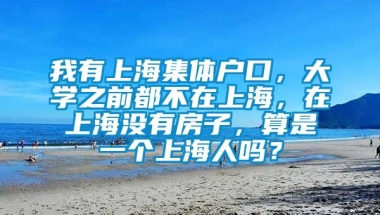 我有上海集体户口，大学之前都不在上海，在上海没有房子，算是一个上海人吗？